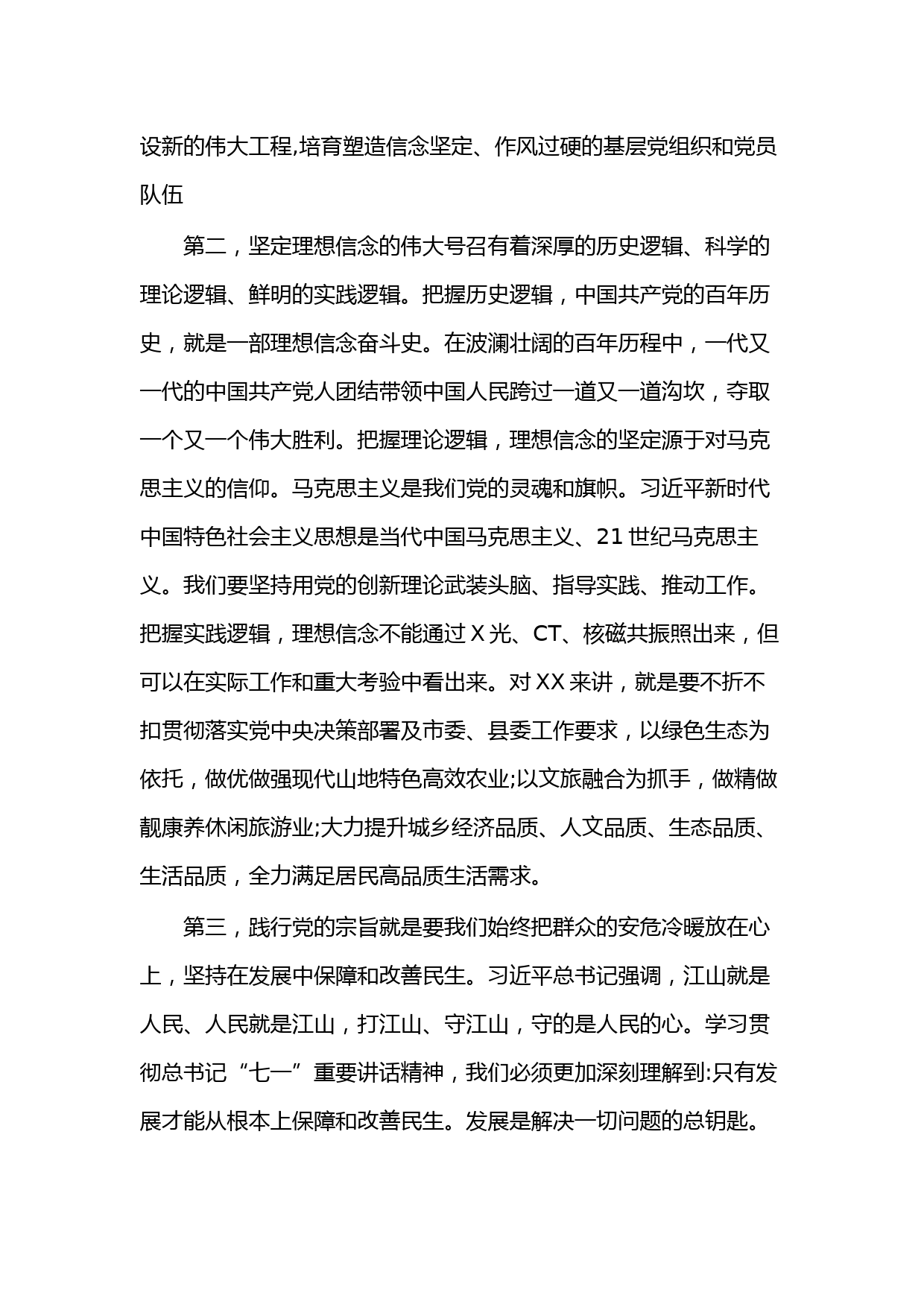 设新的伟大工程,培育塑造信念坚定、作风过硬的基层党组织和党员队伍

第二，坚定理想信念的伟大号召有着深厚的历史逻辑、科学的理论逻辑、鲜明的实践逻辑。把握历史逻辑，中国共产党的百年历史，就是一部理想信念奋斗史。在波澜壮阔的百年历程中，一代又一代的中国共产党人团结带领中国人民跨过一道又一道沟坎，夺取一个又一个伟大胜利。把握理论逻辑，理想信念的坚定源于对马克思主义的信仰。马克思主义是我们党的灵魂和旗帜。习近平新时代中国特色社会主义思想是当代中国马克思主义、21 世纪马克思主义。我们要坚持用党的创新理论武装头脑、指导实践、推动工作。把握实践逻辑，理想信念不能通过 X 光、CT、核磁共振照出来，但可以在实际工作和重大考验中看出来。对 XX 来讲，就是要不折不扣贯彻落实党中央决策部署及市委、县委工作要求，以绿色生态为依托，做优做强现代山地特色高效农业;以文旅融合为抓手，做精做靓康养休闲旅游业;大力提升城乡经济品质、人文品质、生态品质、生活品质，全力满足居民高品质生活需求。

第三，践行党的宗旨就是要我们始终把群众的安危冷暖放在心上，坚持在发展中保障和改善民生。习近平总书记强调，江山就是人民、人民就是江山，打江山、守江山，守的是人民的心。学习贯彻总书记“七一”重要讲话精神，我们必须更加深刻理解到:只有发展才能从根本上保障和改善民生。发展是解决一切问题的总钥匙。